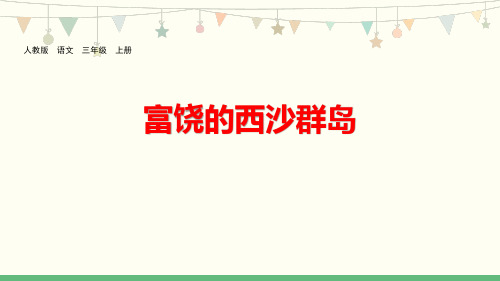 人教版　语文　三年级　上册

富饶的西沙群岛